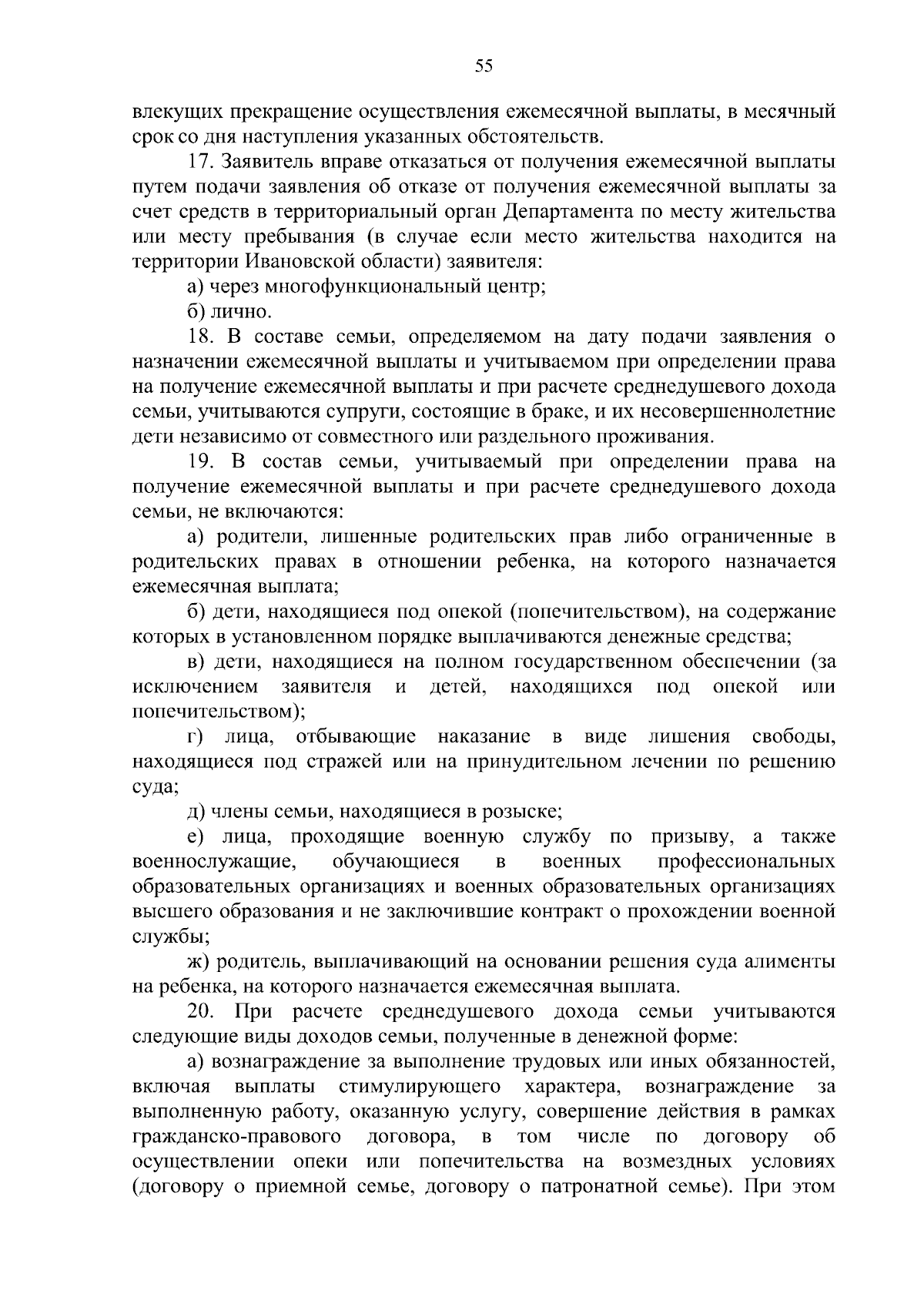 55

влекущих прекращение осуществления ежемесячной выплаты, в месячный срок со дня наступления указанных обстоятельств.

17. Заявитель вправе отказаться от получения ежемесячной выплаты путем подачи заявления об отказе от получения ежемесячной выплаты за счет средств в территориальный орган Департамента по месту жительства или месту пребывания (в случае если место жительства находится на территории Ивановской области) заявителя:

а) через многофункциональный центр;

б) лично.

18. В составе семьи, определяемом на дату подачи заявления о назначении ежемесячной выплаты и учитываемом при определении права на получение ежемесячной выплаты и при расчете среднедушевого дохода семьи, учитываются супруги, состоящие в браке, и их несовершеннолетние дети независимо от совместного или раздельного проживания.

19. В состав семьи, учитываемый при определении права на получение ежемесячной выплаты и при расчете среднедушевого дохода семьи, не включаются:

а) родители, лишенные родительских прав либо ограниченные в родительских правах в отношении ребенка, на которого назначается ежемесячная выплата;

б) дети, находящиеся под опекой (попечительством), на содержание которых в установленном порядке выплачиваются денежные средства;

в) дети, находящиеся на полном государственном обеспечении (за исключением заявителя и детей, находящихся под опекой или попечительством);

г) лица, отбывающие наказание в виде лишения свободы, находящиеся под стражей или на принудительном лечении по решению суда;

д) члены семьи, находящиеся в розыске;

е) лица, проходящие военную службу по призыву, а также военнослужащие, обучающиеся в военных профессиональных образовательных организациях и военных образовательных организациях высшего образования и не заключившие контракт о прохождении военной службы;

ж) родитель, выплачивающий на основании решения суда алименты на ребенка, на которого назначается ежемесячная выплата.

20. При расчете среднедушевого дохода семьи учитываются следующие виды доходов семьи, полученные в денежной форме:

а) вознаграждение за выполнение трудовых или иных обязанностей, включая выплаты стимулирующего характера, вознаграждение за выполненную работу, оказанную услугу, совершение действия в рамках гражданско-правового договора, в том числе по договору об осуществлении опеки или попечительства на возмездных условиях (договору о приемной семье, договору о патронатной семье). При этом